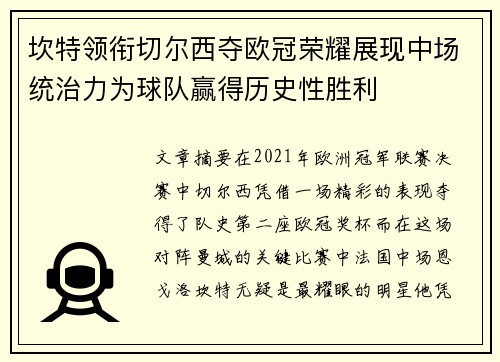 坎特领衔切尔西夺欧冠荣耀展现中场统治力为球队赢得历史性胜利

文章摘要在2021年欧洲冠军联赛决赛中切尔西凭借一场精彩的表现夺得了队史第二座欧冠奖杯而在这场对阵曼城的关键比赛中法国中场恩戈洛坎特无疑是最耀眼的明星他凭